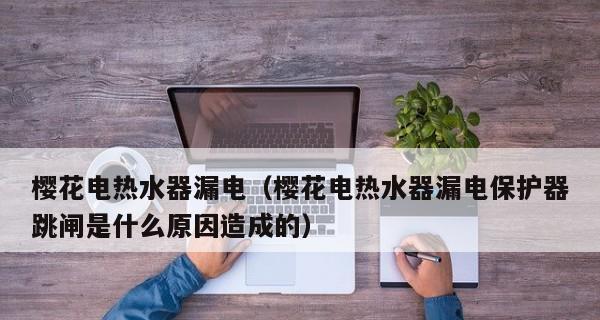 樱花电热水器漏电（樱花电热水器漏电保护器跳闸是什么原因造成的）